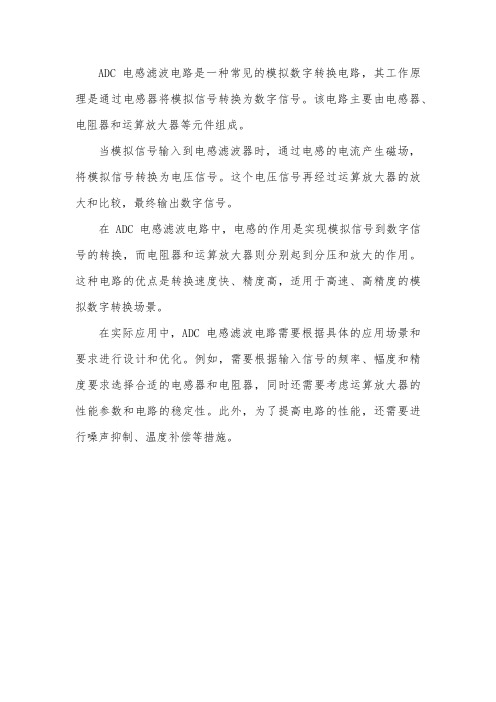 ADC 电感滤波电路是一种常见的模拟数字转换电路，其工作原理是通过电感器将模拟信号转换为数字信号。该电路主要由电感器、电阻器和运算放大器等元件组成。

当模拟信号输入到电感滤波器时，通过电感的电流产生磁场，将模拟信号转换为电压信号。这个电压信号再经过运算放大器的放大和比较，最终输出数字信号。

在 ADC 电感滤波电路中，电感的作用是实现模拟信号到数字信号的转换，而电阻器和运算放大器则分别起到分压和放大的作用。这种电路的优点是转换速度快、精度高，适用于高速、高精度的模拟数字转换场景。

在实际应用中，ADC 电感滤波电路需要根据具体的应用场景和要求进行设计和优化。例如，需要根据输入信号的频率、幅度和精度要求选择合适的电感器和电阻器，同时还需要考虑运算放大器的性能参数和电路的稳定性。此外，为了提高电路的性能，还需要进行噪声抑制、温度补偿等措施。